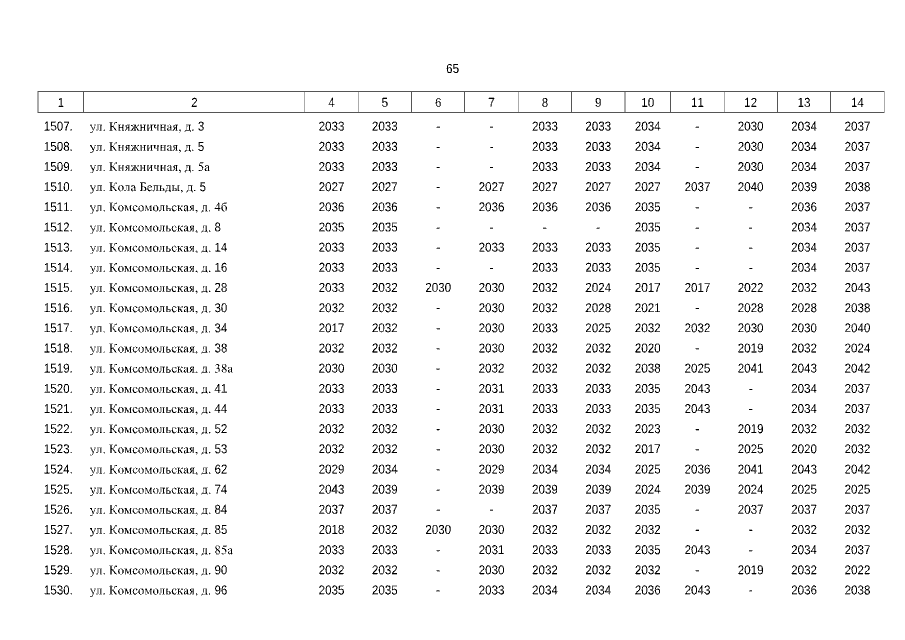 65

| 1 | 2 | 4 | 5 | 6 | 7 | 8 | 9 | 10 | 11 | 12 | 13 | 14 |
|---|---|---|---|---|---|---|---|---|---|---|---|---|
| 1507. | ул. Княжничная, д. 3 | 2033 | 2033 | - | - | 2033 | 2033 | 2034 | - | 2030 | 2034 | 2037 |
| 1508. | ул. Княжничная, д. 5 | 2033 | 2033 | - | - | 2033 | 2033 | 2034 | - | 2030 | 2034 | 2037 |
| 1509. | ул. Княжничная, д. 5а | 2033 | 2033 | - | - | 2033 | 2033 | 2034 | - | 2030 | 2034 | 2037 |
| 1510. | ул. Кола Бельды, д. 5 | 2027 | 2027 | - | 2027 | 2027 | 2027 | 2027 | 2037 | 2040 | 2039 | 2038 |
| 1511. | ул. Комсомольская, д. 4б | 2036 | 2036 | - | 2036 | 2036 | 2036 | 2035 | - | - | 2036 | 2037 |
| 1512. | ул. Комсомольская, д. 8 | 2035 | 2035 | - | - | - | - | 2035 | - | - | 2034 | 2037 |
| 1513. | ул. Комсомольская, д. 14 | 2033 | 2033 | - | 2033 | 2033 | 2033 | 2035 | - | - | 2034 | 2037 |
| 1514. | ул. Комсомольская, д. 16 | 2033 | 2033 | - | - | 2033 | 2033 | 2035 | - | - | 2034 | 2037 |
| 1515. | ул. Комсомольская, д. 28 | 2033 | 2032 | 2030 | 2030 | 2032 | 2024 | 2017 | 2017 | 2022 | 2032 | 2043 |
| 1516. | ул. Комсомольская, д. 30 | 2032 | 2032 | - | 2030 | 2032 | 2028 | 2021 | - | 2028 | 2028 | 2038 |
| 1517. | ул. Комсомольская, д. 34 | 2017 | 2032 | - | 2030 | 2033 | 2025 | 2032 | 2032 | 2030 | 2030 | 2040 |
| 1518. | ул. Комсомольская, д. 38 | 2032 | 2032 | - | 2030 | 2032 | 2032 | 2020 | - | 2019 | 2032 | 2024 |
| 1519. | ул. Комсомольская, д. 38а | 2030 | 2030 | - | 2032 | 2032 | 2032 | 2038 | 2025 | 2041 | 2043 | 2042 |
| 1520. | ул. Комсомольская, д. 41 | 2033 | 2033 | - | 2031 | 2033 | 2033 | 2035 | 2043 | - | 2034 | 2037 |
| 1521. | ул. Комсомольская, д. 44 | 2033 | 2033 | - | 2031 | 2033 | 2033 | 2035 | 2043 | - | 2034 | 2037 |
| 1522. | ул. Комсомольская, д. 52 | 2032 | 2032 | - | 2030 | 2032 | 2032 | 2023 | - | 2019 | 2032 | 2032 |
| 1523. | ул. Комсомольская, д. 53 | 2032 | 2032 | - | 2030 | 2032 | 2032 | 2017 | - | 2025 | 2020 | 2032 |
| 1524. | ул. Комсомольская, д. 62 | 2029 | 2034 | - | 2029 | 2034 | 2034 | 2025 | 2036 | 2041 | 2043 | 2042 |
| 1525. | ул. Комсомольская, д. 74 | 2043 | 2039 | - | 2039 | 2039 | 2039 | 2024 | 2039 | 2024 | 2025 | 2025 |
| 1526. | ул. Комсомольская, д. 84 | 2037 | 2037 | - | - | 2037 | 2037 | 2035 | - | 2037 | 2037 | 2037 |
| 1527. | ул. Комсомольская, д. 85 | 2018 | 2032 | 2030 | 2030 | 2032 | 2032 | 2032 | - | - | 2032 | 2032 |
| 1528. | ул. Комсомольская, д. 85а | 2033 | 2033 | - | 2031 | 2033 | 2033 | 2035 | 2043 | - | 2034 | 2037 |
| 1529. | ул. Комсомольская, д. 90 | 2032 | 2032 | - | 2030 | 2032 | 2032 | 2032 | - | 2019 | 2032 | 2022 |
| 1530. | ул. Комсомольская, д. 96 | 2035 | 2035 | - | 2033 | 2034 | 2034 | 2036 | 2043 | - | 2036 | 2038 |